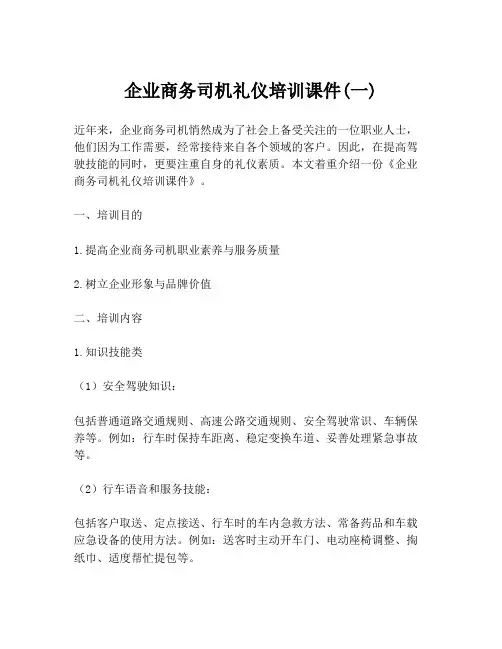 企业商务司机礼仪培训课件(一)

近年来，企业商务司机悄然成为了社会上备受关注的一位职业人士，他们因为工作需要，经常接待来自各个领域的客户。因此，在提高驾驶技能的同时，更要注重自身的礼仪素质。本文着重介绍一份《企业商务司机礼仪培训课件》。

一、培训目的

1.提高企业商务司机职业素养与服务质量

2.树立企业形象与品牌价值

二、培训内容

1.知识技能类

（1）安全驾驶知识：

包括普通道路交通规则、高速公路交通规则、安全驾驶常识、车辆保养等。例如：行车时保持车距离、稳定变换车道、妥善处理紧急事故等。

（2）行车语音和服务技能：

包括客户取送、定点接送、行车时的车内急救方法、常备药品和车载应急设备的使用方法。例如：送客时主动开车门、电动座椅调整、掏纸巾、适度帮忙提包等。